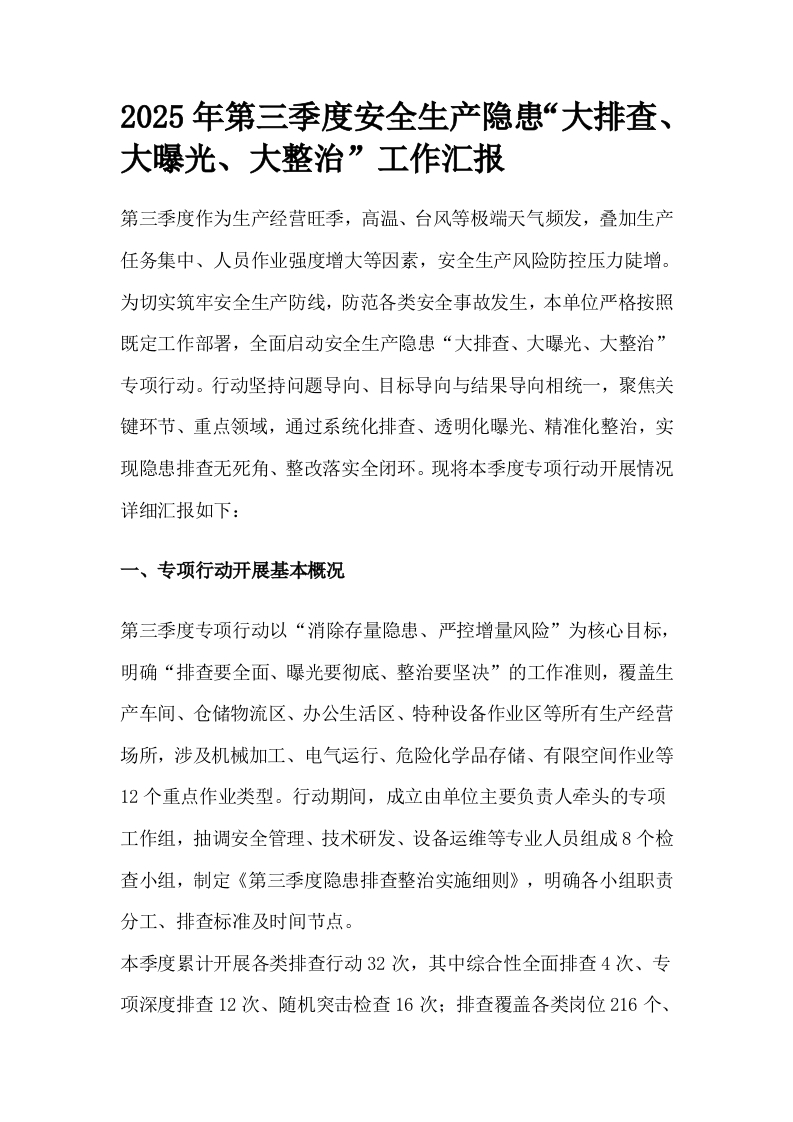 2025年第三季度安全生产隐患“大排查、大曝光、大整治”工作汇报

第三季度作为生产经营旺季，高温、台风等极端天气频发，叠加生产任务集中、人员作业强度增大等因素，安全生产风险防控压力陡增。为切实筑牢安全生产防线，防范各类安全事故发生，本单位严格按照既定工作部署，全面启动安全生产隐患“大排查、大曝光、大整治”专项行动。行动坚持问题导向、目标导向与结果导向相统一，聚焦关键环节、重点领域，通过系统化排查、透明化曝光、精准化整治，实现隐患排查无死角、整改落实全闭环。现将本季度专项行动开展情况详细汇报如下：

一、专项行动开展基本概况

第三季度专项行动以“消除存量隐患、严控增量风险”为核心目标，明确“排查要全面、曝光要彻底、整治要坚决”的工作准则，覆盖生产车间、仓储物流区、办公生活区、特种设备作业区等所有生产经营场所，涉及机械加工、电气运行、危险化学品存储、有限空间作业等12个重点作业类型。行动期间，成立由单位主要负责人牵头的专项工作组，抽调安全管理、技术研发、设备运维等专业人员组成8个检查小组，制定《第三季度隐患排查整治实施细则》，明确各小组职责分工、排查标准及时间节点。

本季度累计开展各类排查行动32次，其中综合性全面排查4次、专项深度排查12次、随机突击检查16次；排查覆盖各类岗位216个、